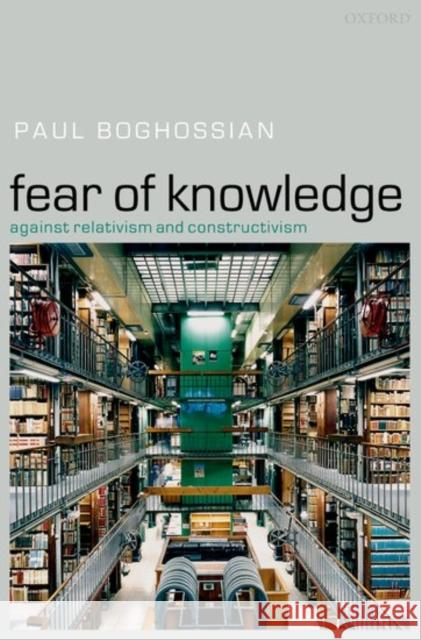 OXFORD

PAUL BOGHOSSIAN

fear of knowledge

against relativism and constructivism

Kraina Książek